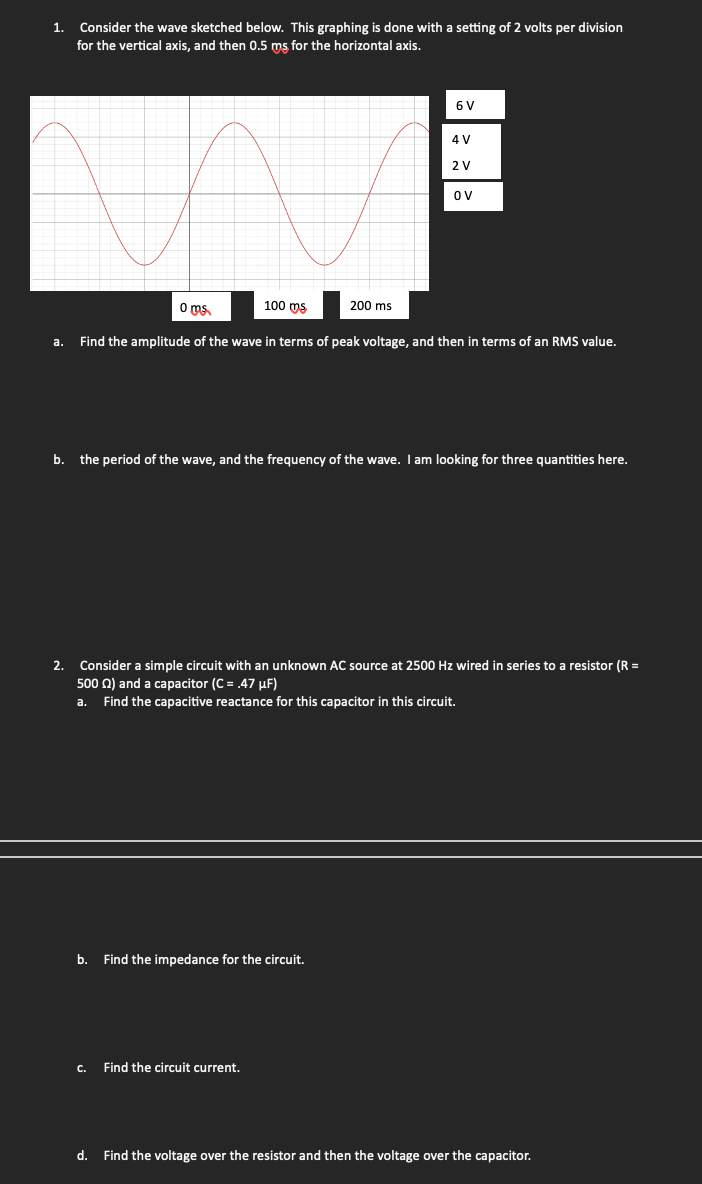 1. Consider the wave sketched below. This graphing is done with a setting of 2 volts per division for the vertical axis, and then 0.5 ms for the horizontal axis.

6 V

4 V

2 V

0 V

0 ms

100 ms

200 ms

a. Find the amplitude of the wave in terms of peak voltage, and then in terms of an RMS value.

b. the period of the wave, and the frequency of the wave. I am looking for three quantities here.

2. Consider a simple circuit with an unknown AC source at 2500 Hz wired in series to a resistor (R = 500 Ω) and a capacitor (C = .47 μF)

a. Find the capacitive reactance for this capacitor in this circuit.

b. Find the impedance for the circuit.

c. Find the circuit current.

d. Find the voltage over the resistor and then the voltage over the capacitor.